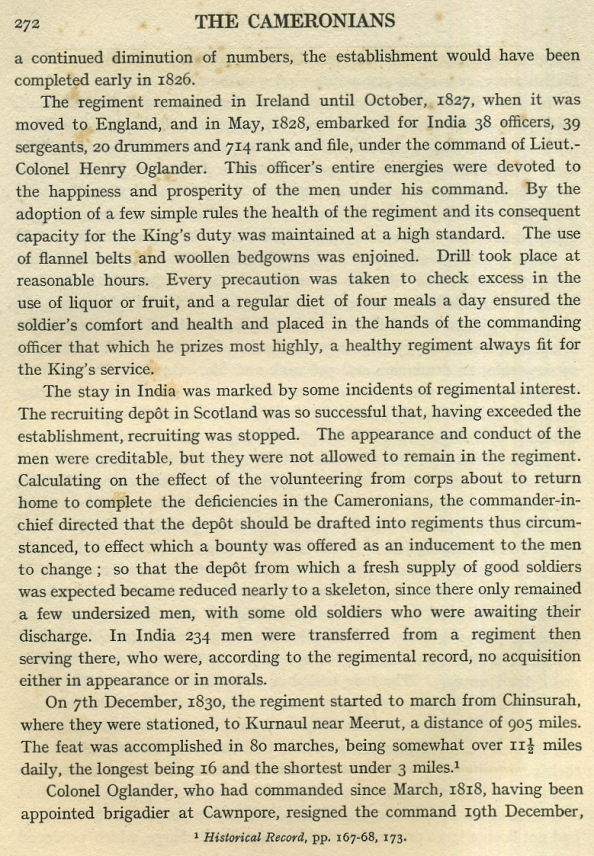 272 THE CAMERONIANS

a continued diminution of numbers, the establishment would have been completed early in 1826.

The regiment remained in Ireland until October, 1827, when it was moved to England, and in May, 1828, embarked for India 38 officers, 39 sergeants, 20 drummers and 714 rank and file, under the command of Lieut.-Colonel Henry Oglander. This officer's entire energies were devoted to the happiness and prosperity of the men under his command. By the adoption of a few simple rules the health of the regiment and its consequent capacity for the King's duty was maintained at a high standard. The use of flannel belts and woollen bedgowns was enjoined. Drill took place at reasonable hours. Every precaution was taken to check excess in the use of liquor or fruit, and a regular diet of four meals a day ensured the soldier's comfort and health and placed in the hands of the commanding officer that which he prizes most highly, a healthy regiment always fit for the King's service.

The stay in India was marked by some incidents of regimental interest. The recruiting depôt in Scotland was so successful that, having exceeded the establishment, recruiting was stopped. The appearance and conduct of the men were creditable, but they were not allowed to remain in the regiment. Calculating on the effect of the volunteering from corps about to return home to complete the deficiencies in the Cameronians, the commander-in-chief directed that the depôt should be drafted into regiments thus circumstanced, to effect which a bounty was offered as an inducement to the men to change; so that the depôt from which a fresh supply of good soldiers was expected became reduced nearly to a skeleton, since there only remained a few undersized men, with some old soldiers who were awaiting their discharge. In India 234 men were transferred from a regiment then serving there, who were, according to the regimental record, no acquisition either in appearance or in morals.

On 7th December, 1830, the regiment started to march from Chinsurah, where they were stationed, to Kurnaul near Meerut, a distance of 905 miles. The feat was accomplished in 80 marches, being somewhat over $11\frac{1}{2}$ miles daily, the longest being 16 and the shortest under 3 miles.$^1$

Colonel Oglander, who had commanded since March, 1818, having been appointed brigadier at Cawnpore, resigned the command 19th December,

$^1$ Historical Record, pp. 167-68, 173.